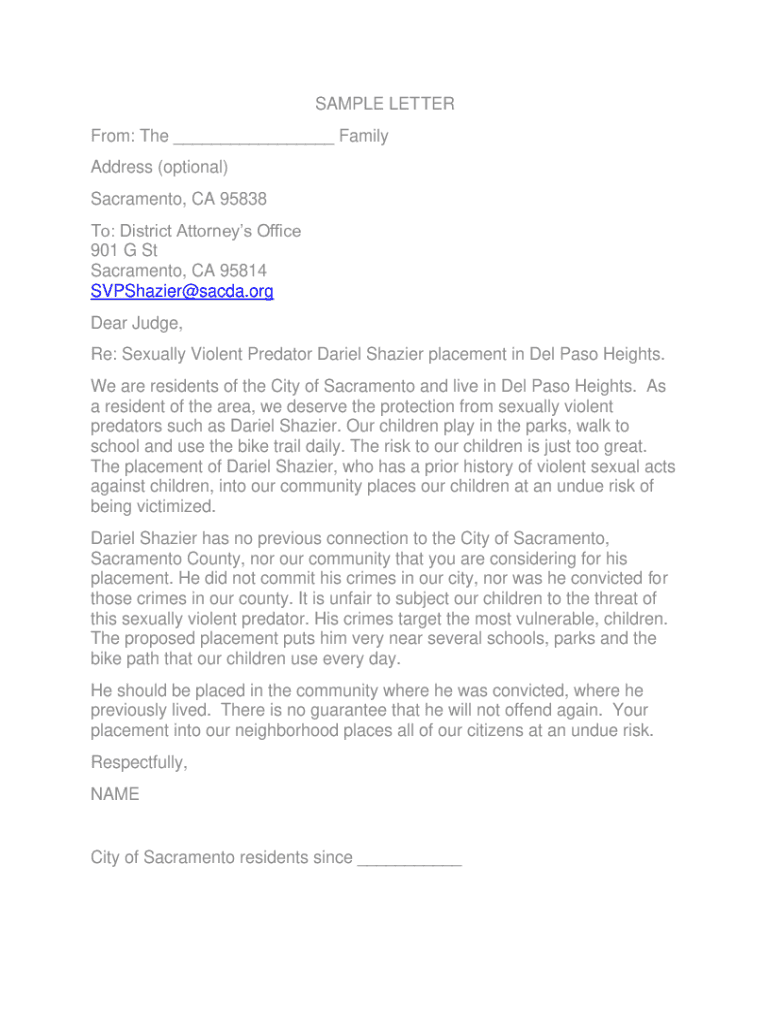 SAMPLE LETTER

From: The _________________ Family

Address (optional)

Sacramento, CA 95838

To: District Attorney's Office
901 G St
Sacramento, CA 95814
SVPShazier@sacda.org

Dear Judge,

Re: Sexually Violent Predator Dariel Shazier placement in Del Paso Heights.

We are residents of the City of Sacramento and live in Del Paso Heights. As a resident of the area, we deserve the protection from sexually violent predators such as Dariel Shazier. Our children play in the parks, walk to school and use the bike trail daily. The risk to our children is just too great. The placement of Dariel Shazier, who has a prior history of violent sexual acts against children, into our community places our children at an undue risk of being victimized.

Dariel Shazier has no previous connection to the City of Sacramento, Sacramento County, nor our community that you are considering for his placement. He did not commit his crimes in our city, nor was he convicted for those crimes in our county. It is unfair to subject our children to the threat of this sexually violent predator. His crimes target the most vulnerable, children. The proposed placement puts him very near several schools, parks and the bike path that our children use every day.

He should be placed in the community where he was convicted, where he previously lived. There is no guarantee that he will not offend again. Your placement into our neighborhood places all of our citizens at an undue risk.

Respectfully,

NAME

City of Sacramento residents since ___________